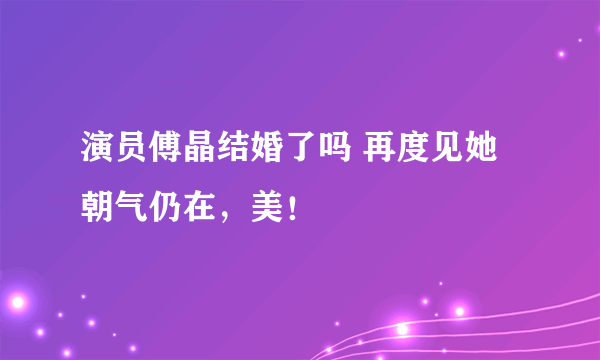 演员傅晶结婚了吗 再度见她朝气仍在，美！